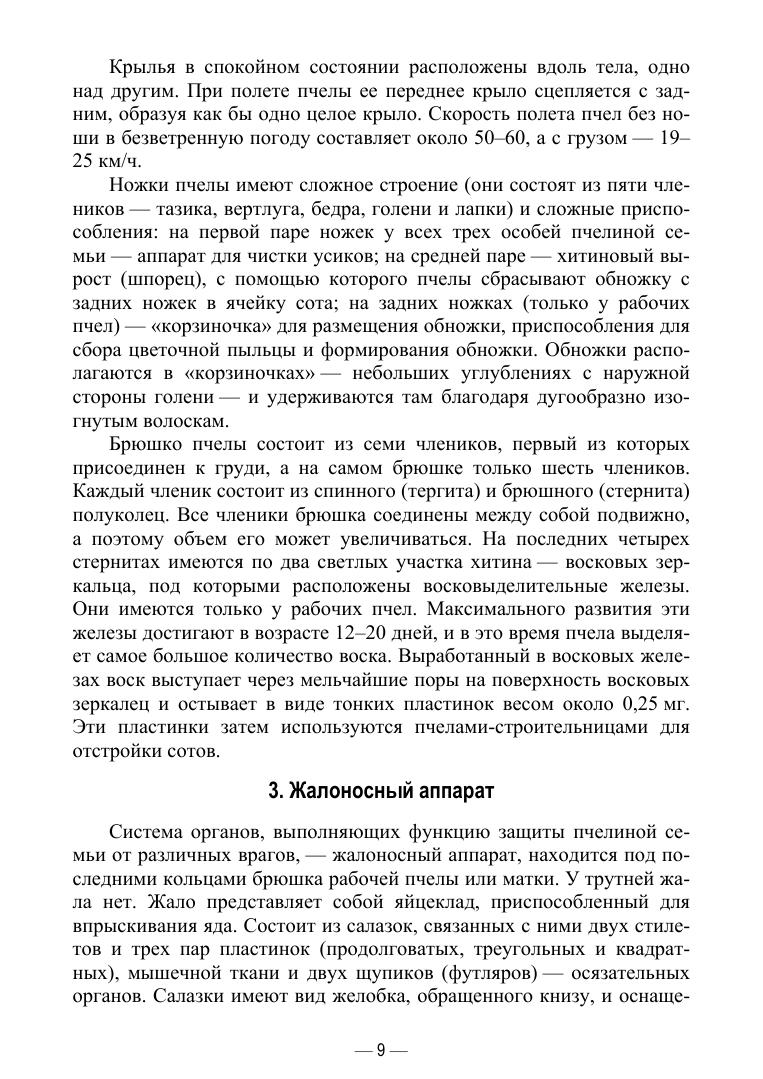 Крылья в спокойном состоянии расположены вдоль тела, одно над другим. При полете пчелы ее переднее крыло сцепляется с задним, образуя как бы одно целое крыло. Скорость полета пчел без ноши в безветренную погоду составляет около 50–60, а с грузом — 19–25 км/ч.

Ножки пчелы имеют сложное строение (они состоят из пяти члеников — тазика, вертлуга, бедра, голени и лапки) и сложные приспособления: на первой паре ножек у всех трех особей пчелиной семьи — аппарат для чистки усиков; на средней паре — хитиновый вырост (шпорец), с помощью которого пчелы сбрасывают обножку с задних ножек в ячейку сота; на задних ножках (только у рабочих пчел) — «корзиночка» для размещения обножки, приспособления для сбора цветочной пыльцы и формирования обножки. Обножки располагаются в «корзиночках» — небольших углублениях с наружной стороны голени — и удерживаются там благодаря дугообразно изогнутым волоскам.

Брюшко пчелы состоит из семи члеников, первый из которых присоединен к груди, а на самом брюшке только шесть члеников. Каждый членик состоит из спинного (тергита) и брюшного (стернита) полуколец. Все членики брюшка соединены между собой подвижно, а поэтому объем его может увеличиваться. На последних четырех стернитах имеются по два светлых участка хитина — восковых зеркальца, под которыми расположены восковыделительные железы. Они имеются только у рабочих пчел. Максимального развития эти железы достигают в возрасте 12–20 дней, и в это время пчела выделяет самое большое количество воска. Выработанный в восковых железах воск выступает через мельчайшие поры на поверхность восковых зеркалец и остывает в виде тонких пластинок весом около 0,25 мг. Эти пластинки затем используются пчелами-строительницами для отстройки сотов.

3. Жалоносный аппарат

Система органов, выполняющих функцию защиты пчелиной семьи от различных врагов, — жалоносный аппарат, находится под последними кольцами брюшка рабочей пчелы или матки. У трутней жала нет. Жало представляет собой яйцеклад, приспособленный для впрыскивания яда. Состоит из салазок, связанных с ними двух стилетов и трех пар пластинок (продолговатых, треугольных и квадратных), мышечной ткани и двух щупиков (футляров) — осязательных органов. Салазки имеют вид желобка, обращенного книзу, и оснаще-

— 9 —